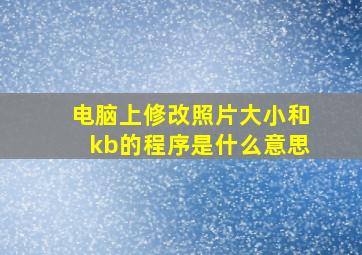 电脑上修改照片大小和kb的程序是什么意思